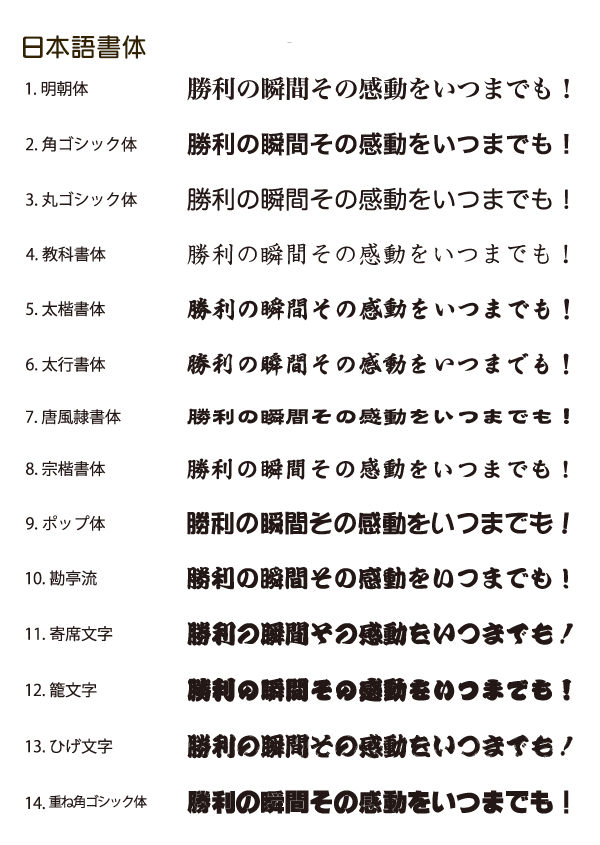 日本語書体

1. 明朝体 勝利の瞬間その感動をいつまでも！

2. 角ゴシック体 勝利の瞬間その感動をいつまでも！

3. 丸ゴシック体 勝利の瞬間その感動をいつまでも！

4. 教科書体 勝利の瞬間その感動をいつまでも！

5. 太楷書体 勝利の瞬間その感動をいつまでも！

6. 太行書体 勝利の瞬間その感動をいつまでも！

7. 唐風隷書体 勝利の瞬間その感動をいつまでも！

8. 宗楷書体 勝利の瞬間その感動をいつまでも！

9. ポップ体 勝利の瞬間その感動をいつまでも！

10. 勘亭流 勝利の瞬間その感動をいつまでも！

11. 寄席文字 勝利の瞬間その感動をいつまでも！

12. 籠文字 勝利の瞬間その感動をいつまでも！

13. ひげ文字 勝利の瞬間その感動をいつまでも！

14. 重ね角ゴシック体 勝利の瞬間その感動をいつまでも！